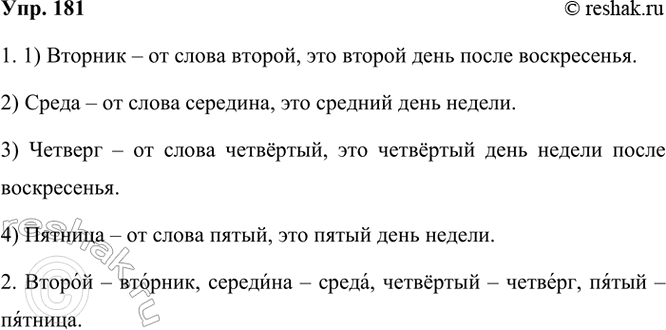 Упр. 181

© reshak.ru

1. 1) Вторник – от слова второй, это второй день после воскресенья.

2) Среда – от слова середина, это средний день недели.

3) Четверг – от слова четвёртый, это четвёртый день недели после воскресенья.

4) Пятница – от слова пятый, это пятый день недели.

2. Второ́й – вто́рник, середи́на – среда́, четвёртый – четве́рг, пя́тый – пя́тница.

reshak.ru